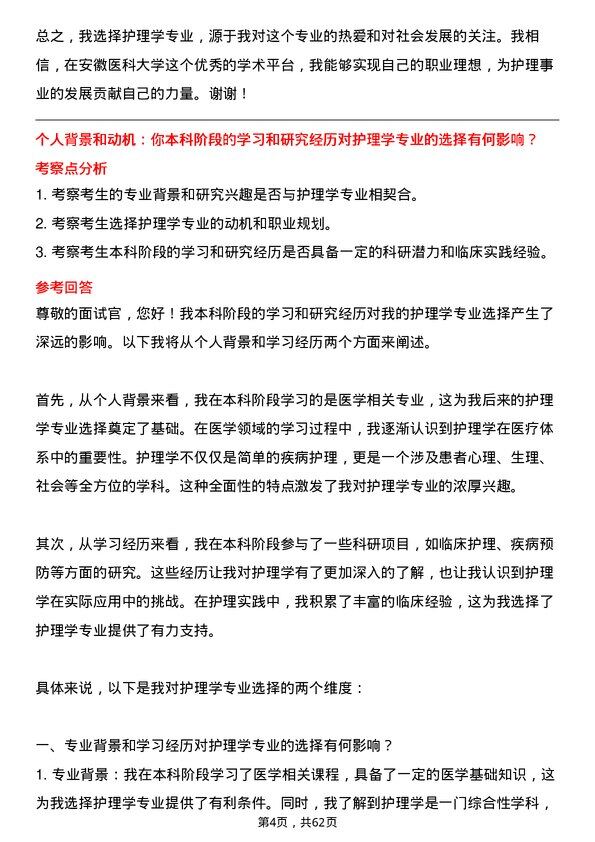 总之，我选择护理学专业，源于我对这个专业的热爱和对社会发展的关注。我相信，在安徽医科大学这个优秀的学术平台，我能够实现自己的职业理想，为护理事业的发展贡献自己的力量。谢谢！

个人背景和动机：你本科阶段的学习和研究经历对护理学专业的选择有何影响？

考察点分析

1. 考察考生的专业背景和研究兴趣是否与护理学专业相契合。

2. 考察考生选择护理学专业的动机和职业规划。

3. 考察考生本科阶段的学习和研究经历是否具备一定的科研潜力和临床实践经验。

参考回答

尊敬的面试官，您好！我本科阶段的学习和研究经历对我的护理学专业选择产生了深远的影响。以下我将从个人背景和学习经历两个方面来阐述。

首先，从个人背景来看，我在本科阶段学习的是医学相关专业，这为我后来的护理学专业选择奠定了基础。在医学领域的学习过程中，我逐渐认识到护理学在医疗体系中的重要性。护理学不仅仅是简单的疾病护理，更是一个涉及患者心理、生理、社会等全方位的学科。这种全面性的特点激发了我对护理学专业的浓厚兴趣。

其次，从学习经历来看，我在本科阶段参与了一些科研项目，如临床护理、疾病预防等方面的研究。这些经历让我对护理学有了更加深入的了解，也让我认识到护理学在实际应用中的挑战。在护理实践中，我积累了丰富的临床经验，这为我选择了护理学专业提供了有力支持。

具体来说，以下是我对护理学专业选择的两个维度：

一、专业背景和学习经历对护理学专业的选择有何影响？

1. 专业背景：我在本科阶段学习了医学相关课程，具备了一定的医学基础知识，这为我选择护理学专业提供了有利条件。同时，我了解到护理学是一门综合性学科，

第4页，共62页